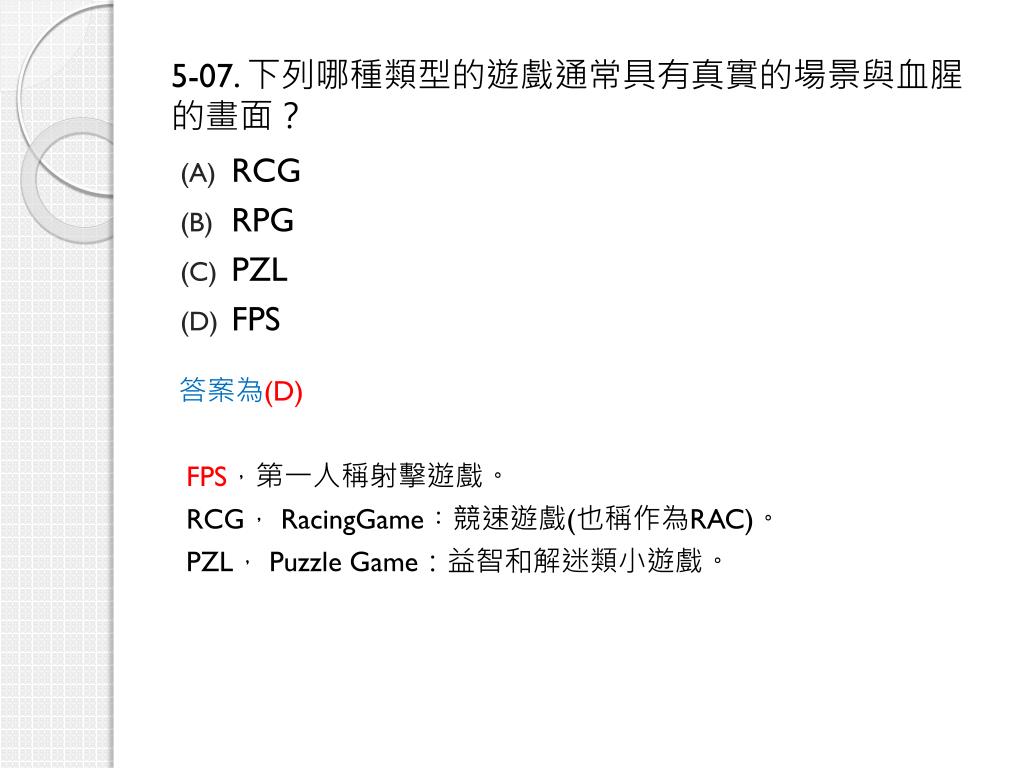 5-07. 下列哪種類型的遊戲通常具有真實的場景與血腥的畫面？

(A) RCG
(B) RPG
(C) PZL
(D) FPS

答案為(D)

FPS，第一人稱射擊遊戲。
RCG， RacingGame：競速遊戲(也稱作為RAC)。
PZL， Puzzle Game：益智和解迷類小遊戲。